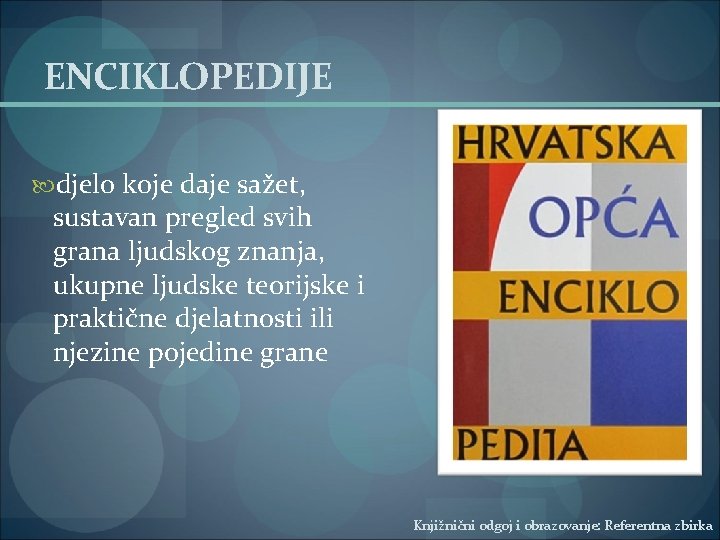 ENCIKLOPEDIJE

djelo koje daje sažet, sustavan pregled svih grana ljudskog znanja, ukupne ljudske teorijske i praktične djelatnosti ili njezine pojedine grane

HRVATSKA
OPĆA
ENCIKLO
PEDIJA

Knjižnični odgoj i obrazovanje: Referentna zbirka